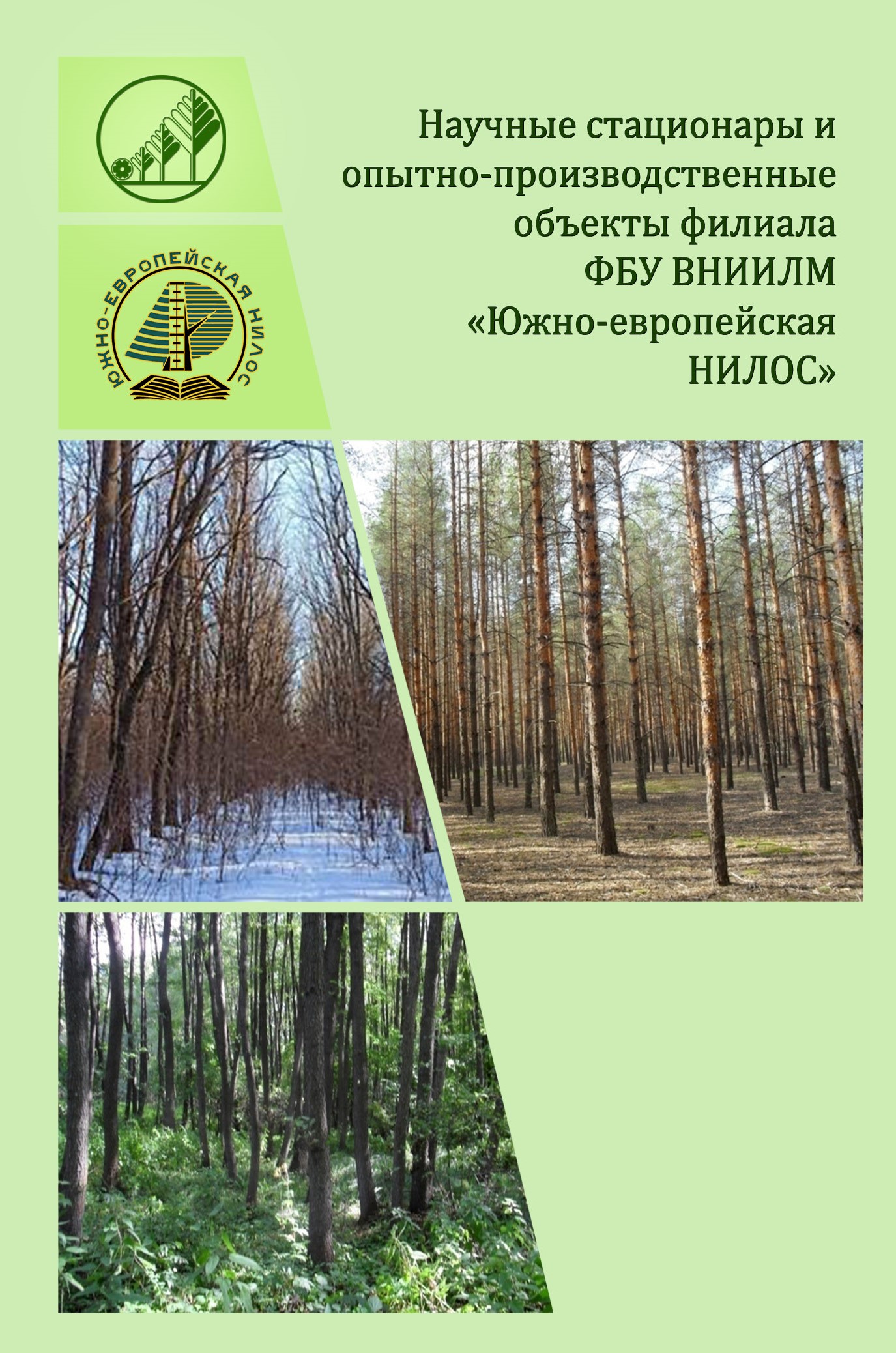 ЮЖНО-ЕВРОПЕЙСКАЯ НИЛОС

Научные стационары и опытно-производственные объекты филиала ФБУ ВНИИЛМ «Южно-европейская НИЛОС»